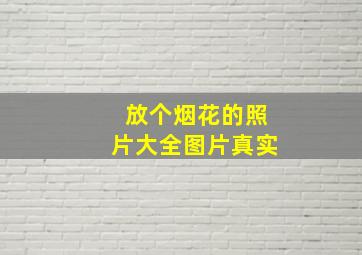 放个烟花的照片大全图片真实